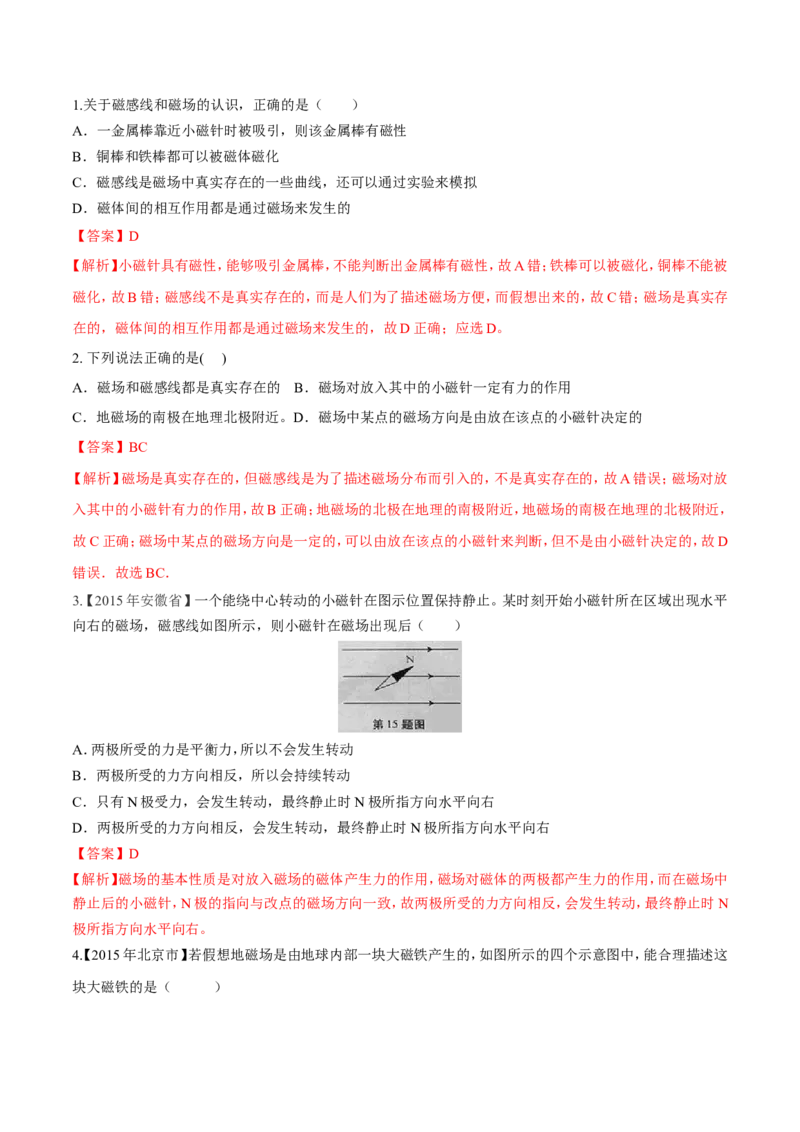 1.关于磁感线和磁场的认识，正确的是（　　）

A．一金属棒靠近小磁针时被吸引，则该金属棒有磁性

B．铜棒和铁棒都可以被磁体磁化

C．磁感线是磁场中真实存在的一些曲线，还可以通过实验来模拟

D．磁体间的相互作用都是通过磁场来发生的

【答案】D

【解析】小磁针具有磁性，能够吸引金属棒，不能判断出金属棒有磁性，故A错；铁棒可以被磁化，铜棒不能被磁化，故B错；磁感线不是真实存在的，而是人们为了描述磁场方便，而假想出来的，故C错；磁场是真实存在的，磁体间的相互作用都是通过磁场来发生的，故D正确；应选D。

2. 下列说法正确的是(　)

A．磁场和磁感线都是真实存在的　B．磁场对放入其中的小磁针一定有力的作用

C．地磁场的南极在地理北极附近。D．磁场中某点的磁场方向是由放在该点的小磁针决定的

【答案】BC

【解析】磁场是真实存在的，但磁感线是为了描述磁场分布而引入的，不是真实存在的，故A错误；磁场对放入其中的小磁针有力的作用，故B正确；地磁场的北极在地理的南极附近，地磁场的南极在地理的北极附近，故C正确；磁场中某点的磁场方向是一定的，可以由放在该点的小磁针来判断，但不是由小磁针决定的，故D错误．故选BC．

3.【2015年安徽省】一个能绕中心转动的小磁针在图示位置保持静止。某时刻开始小磁针所在区域出现水平向右的磁场，磁感线如图所示，则小磁针在磁场出现后（　　）

N

第15题图

A. 两极所受的力是平衡力，所以不会发生转动

B．两极所受的力方向相反，所以会持续转动

C．只有N极受力，会发生转动，最终静止时N极所指方向水平向右

D．两极所受的力方向相反，会发生转动，最终静止时N极所指方向水平向右

【答案】D

【解析】磁场的基本性质是对放入磁场的磁体产生力的作用，磁场对磁体的两极都产生力的作用，而在磁场中静止后的小磁针，N极的指向与改点的磁场方向一致，故两极所受的力方向相反，会发生转动，最终静止时N极所指方向水平向右。

4.【2015年北京市】若假想地磁场是由地球内部一块大磁铁产生的，如图所示的四个示意图中，能合理描述这块大磁铁的是（　　）